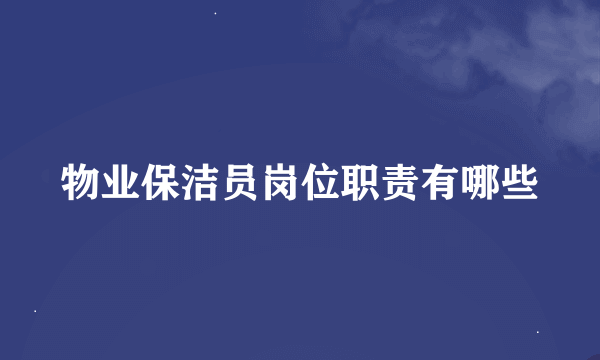 物业保洁员岗位职责有哪些